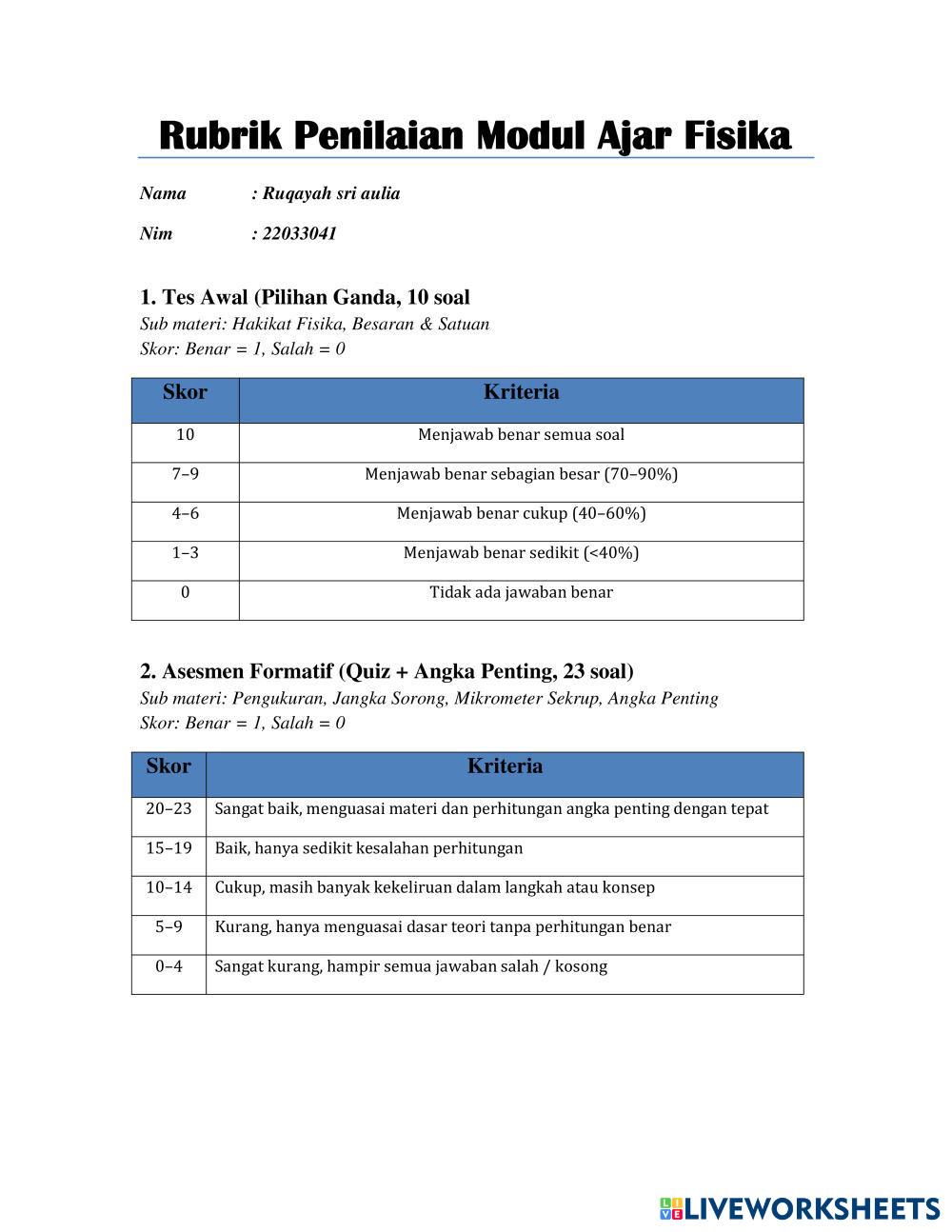 Rubrik Penilaian Modul Ajar Fisika

Nama : Ruqayah sri aulia

Nim : 22033041

1. Tes Awal (Pilihan Ganda, 10 soal

Sub materi: Hakikat Fisika, Besaran & Satuan
Skor: Benar = 1, Salah = 0

| Skor | Kriteria |
|---|---|
| 10 | Menjawab benar semua soal |
| 7–9 | Menjawab benar sebagian besar (70–90%) |
| 4–6 | Menjawab benar cukup (40–60%) |
| 1–3 | Menjawab benar sedikit (<40%) |
| 0 | Tidak ada jawaban benar |

2. Asesmen Formatif (Quiz + Angka Penting, 23 soal)

Sub materi: Pengukuran, Jangka Sorong, Mikrometer Sekrup, Angka Penting
Skor: Benar = 1, Salah = 0

| Skor | Kriteria |
|---|---|
| 20–23 | Sangat baik, menguasai materi dan perhitungan angka penting dengan tepat |
| 15–19 | Baik, hanya sedikit kesalahan perhitungan |
| 10–14 | Cukup, masih banyak kekeliruan dalam langkah atau konsep |
| 5–9 | Kurang, hanya menguasai dasar teori tanpa perhitungan benar |
| 0–4 | Sangat kurang, hampir semua jawaban salah / kosong |

LIVEWORKSHEETS